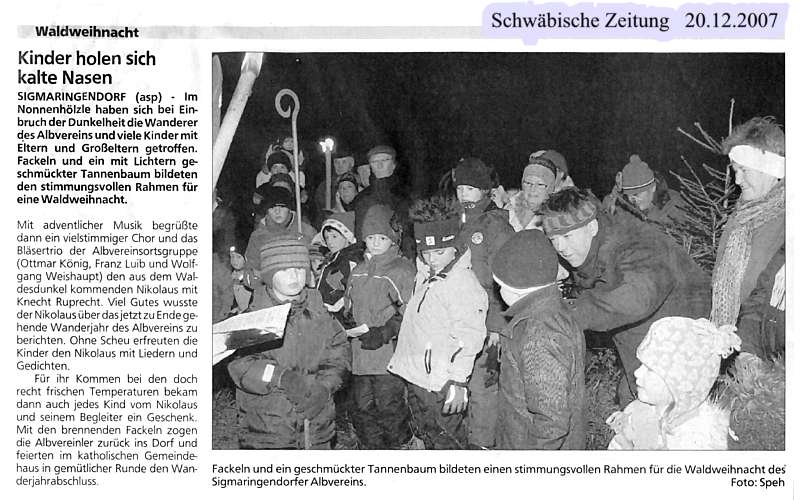 Schwäbische Zeitung 20.12.2007

Waldweihnacht

Kinder holen sich kalte Nasen

SIGMARINGENDORF (asp) - Im Nonnenhölzle haben sich bei Einbruch der Dunkelheit die Wanderer des Albvereins und viele Kinder mit Eltern und Großeltern getroffen. Fackeln und ein mit Lichtern geschmückter Tannenbaum bildeten den stimmungsvollen Rahmen für eine Waldweihnacht.

Mit adventlicher Musik begrüßte dann ein vielstimmiger Chor und das Bläsertrio der Albvereinsortsgruppe (Ottmar König, Franz Luib und Wolfgang Weishaupt) den aus dem Waldesdunkel kommenden Nikolaus mit Knecht Ruprecht. Viel Gutes wusste der Nikolaus über das jetzt zu Ende gehende Wanderjahr des Albvereins zu berichten. Ohne Scheu erfreuten die Kinder den Nikolaus mit Liedern und Gedichten.

Für ihr Kommen bei den doch recht frischen Temperaturen bekam dann auch jedes Kind vom Nikolaus und seinem Begleiter ein Geschenk. Mit den brennenden Fackeln zogen die Albvereinler zurück ins Dorf und feierten im katholischen Gemeindehaus in gemütlicher Runde den Wanderjahrabschluss.

Fackeln und ein geschmückter Tannenbaum bildeten einen stimmungsvollen Rahmen für die Waldweihnacht des Sigmaringendorfer Albvereins.
Foto: Speh